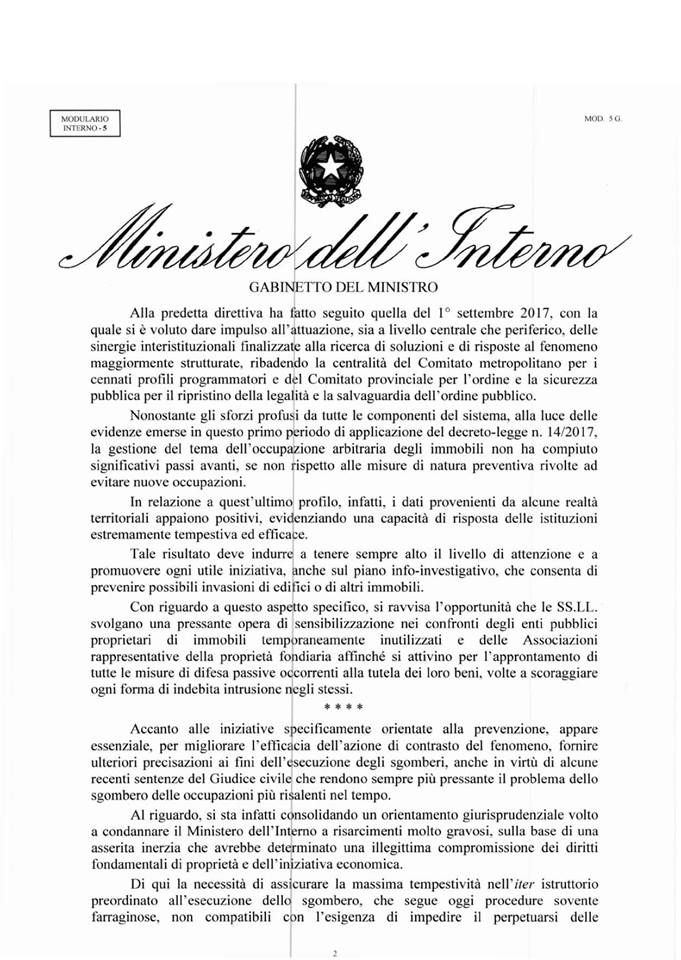 MODULARIO
INTERNO - 5

MOD. 5 G.

Ministero dell'Interno

GABINETTO DEL MINISTRO

Alla predetta direttiva ha fatto seguito quella del 1° settembre 2017, con la quale si è voluto dare impulso all'attuazione, sia a livello centrale che periferico, delle sinergie interistituzionali finalizzate alla ricerca di soluzioni e di risposte al fenomeno maggiormente strutturate, ribadendo la centralità del Comitato metropolitano per i cennati profili programmatori e del Comitato provinciale per l'ordine e la sicurezza pubblica per il ripristino della legalità e la salvaguardia dell'ordine pubblico.

Nonostante gli sforzi profusi da tutte le componenti del sistema, alla luce delle evidenze emerse in questo primo periodo di applicazione del decreto-legge n. 14/2017, la gestione del tema dell'occupazione arbitraria degli immobili non ha compiuto significativi passi avanti, se non rispetto alle misure di natura preventiva rivolte ad evitare nuove occupazioni.

In relazione a quest'ultimo profilo, infatti, i dati provenienti da alcune realtà territoriali appaiono positivi, evidenziando una capacità di risposta delle istituzioni estremamente tempestiva ed efficace.

Tale risultato deve indurre a tenere sempre alto il livello di attenzione e a promuovere ogni utile iniziativa, anche sul piano info-investigativo, che consenta di prevenire possibili invasioni di edifici o di altri immobili.

Con riguardo a questo aspetto specifico, si ravvisa l'opportunità che le SS.LL. svolgano una pressante opera di sensibilizzazione nei confronti degli enti pubblici proprietari di immobili temporaneamente inutilizzati e delle Associazioni rappresentative della proprietà fondiaria affinché si attivino per l'approntamento di tutte le misure di difesa passive occorrenti alla tutela dei loro beni, volte a scoraggiare ogni forma di indebita intrusione negli stessi.

* * * *

Accanto alle iniziative specificamente orientate alla prevenzione, appare essenziale, per migliorare l'efficacia dell'azione di contrasto del fenomeno, fornire ulteriori precisazioni ai fini dell'esecuzione degli sgomberi, anche in virtù di alcune recenti sentenze del Giudice civile che rendono sempre più pressante il problema dello sgombero delle occupazioni più risalenti nel tempo.

Al riguardo, si sta infatti consolidando un orientamento giurisprudenziale volto a condannare il Ministero dell'Interno a risarcimenti molto gravosi, sulla base di una asserita inerzia che avrebbe determinato una illegittima compromissione dei diritti fondamentali di proprietà e dell'iniziativa economica.

Di qui la necessità di assicurare la massima tempestività nell'iter istruttorio preordinato all'esecuzione dello sgombero, che segue oggi procedure sovente farraginose, non compatibili con l'esigenza di impedire il perpetuarsi delle

2